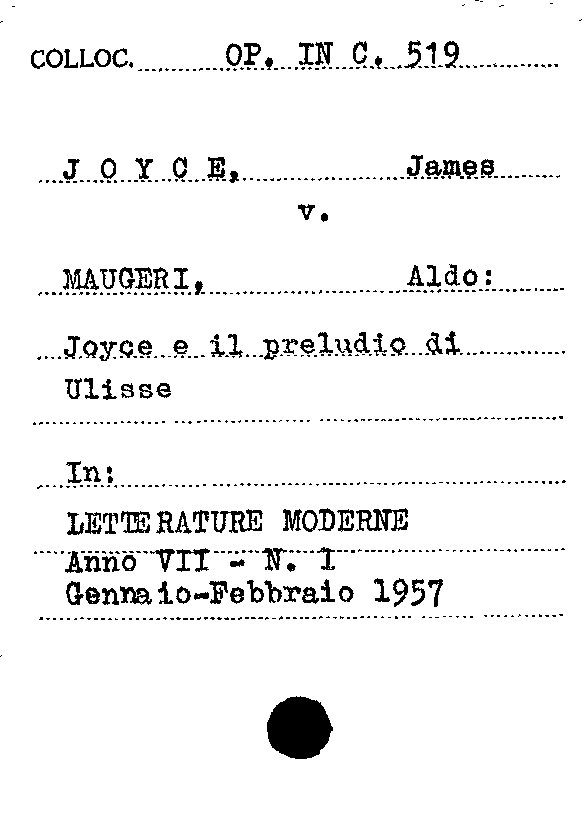 COLLOC. OP. IN C. 519

J O Y C E, James
v.

MAUGERI, Aldo:

Joyce e il preludio di Ulisse

In:

LETTERATURE MODERNE
Anno VII - N. 1
Gennaio-Febbraio 1957